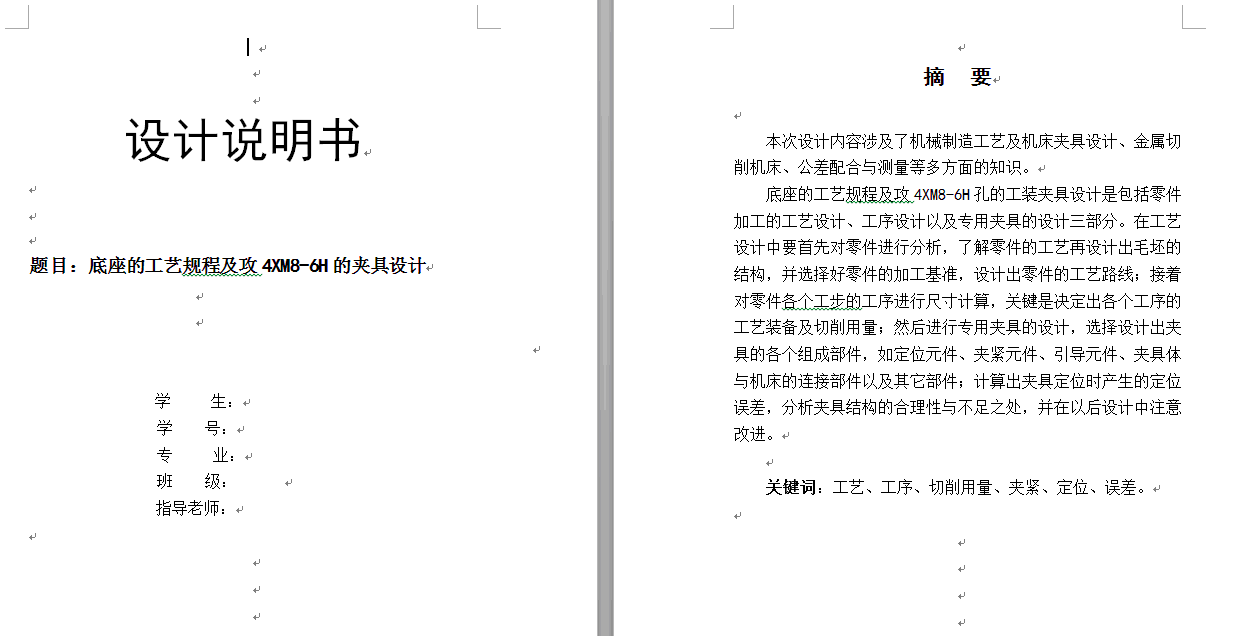 设计说明书

题目：底座的工艺规程及攻 4XM8-6H 的夹具设计

学　　生：
学　　号：
专　　业：
班　　级：
指导老师：

摘　要

本次设计内容涉及了机械制造工艺及机床夹具设计、金属切削机床、公差配合与测量等多方面的知识。

底座的工艺规程及攻 4XM8-6H 孔的工装夹具设计是包括零件加工的工艺设计、工序设计以及专用夹具的设计三部分。在工艺设计中要首先对零件进行分析，了解零件的工艺再设计出毛坯的结构，并选择好零件的加工基准，设计出零件的工艺路线；接着对零件各个工步的工序进行尺寸计算，关键是决定出各个工序的工艺装备及切削用量；然后进行专用夹具的设计，选择设计出夹具的各个组成部件，如定位元件、夹紧元件、引导元件、夹具体与机床的连接部件以及其它部件；计算出夹具定位时产生的定位误差，分析夹具结构的合理性与不足之处，并在以后设计中注意改进。

关键词：工艺、工序、切削用量、夹紧、定位、误差。